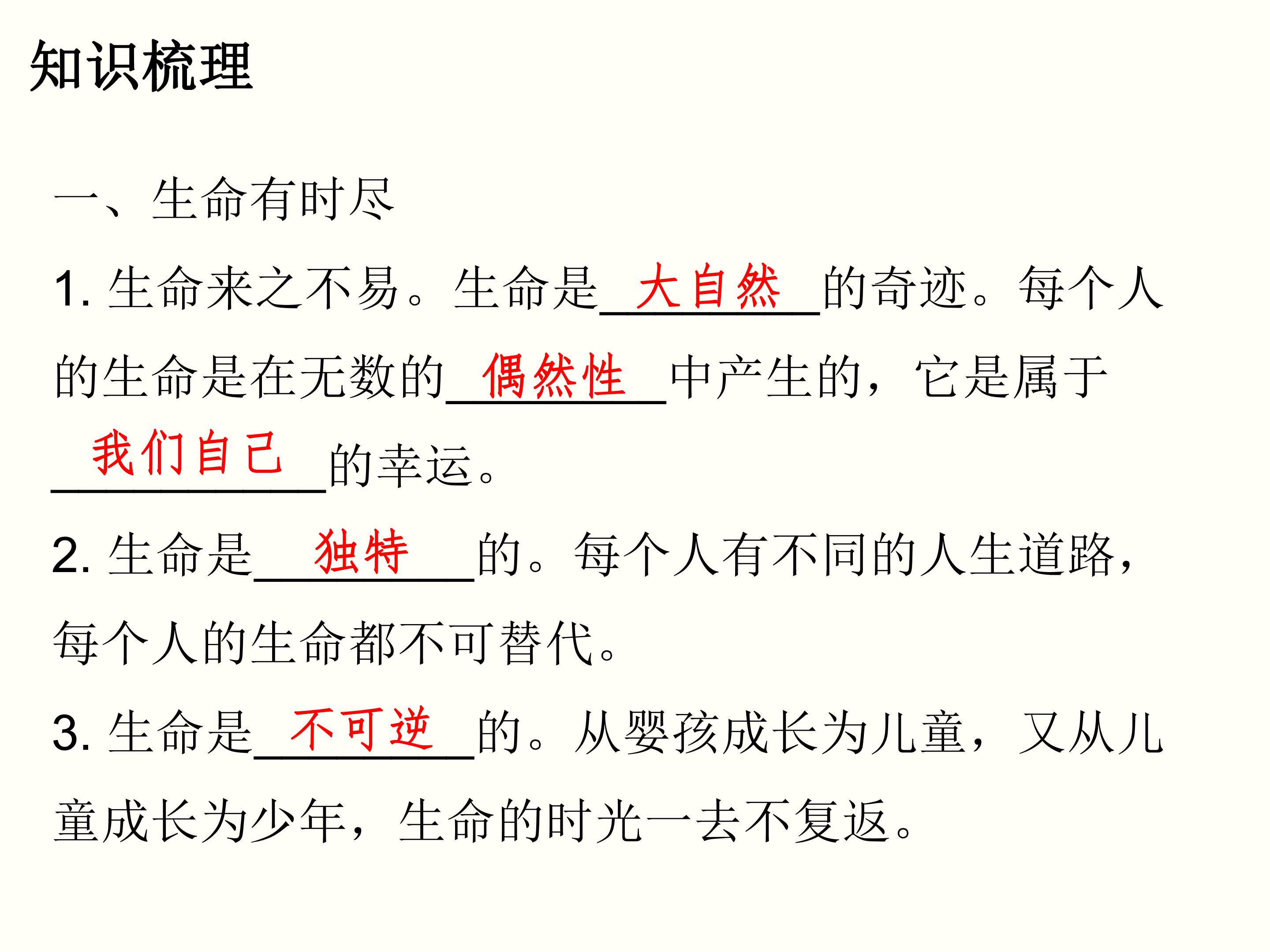 知识梳理

一、生命有时尽

1.生命来之不易。生命是大自然的奇迹。每个人的生命是在无数的偶然性中产生的，它是属于我们自己的幸运。

2.生命是独特的。每个人有不同的人生道路，每个人的生命都不可替代。

3.生命是不可逆的。从婴孩成长为儿童，又从儿童成长为少年，生命的时光一去不复返。